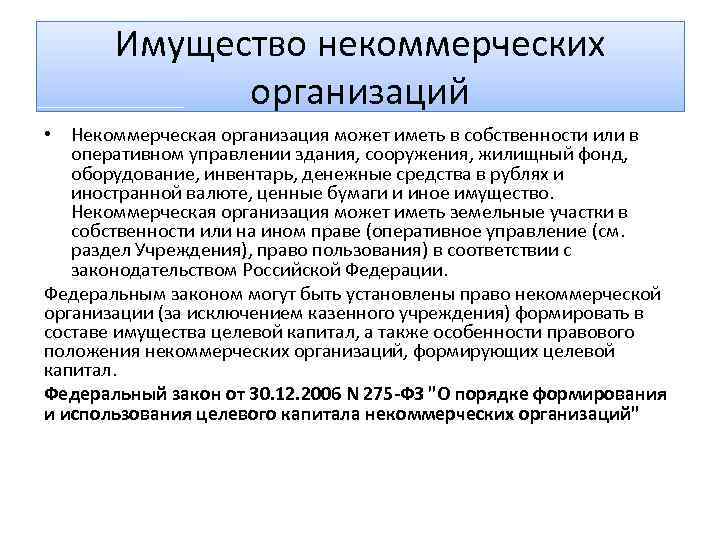 Имущество некоммерческих организаций

• Некоммерческая организация может иметь в собственности или в оперативном управлении здания, сооружения, жилищный фонд, оборудование, инвентарь, денежные средства в рублях и иностранной валюте, ценные бумаги и иное имущество. Некоммерческая организация может иметь земельные участки в собственности или на ином праве (оперативное управление (см. раздел Учреждения), право пользования) в соответствии с законодательством Российской Федерации.

Федеральным законом могут быть установлены право некоммерческой организации (за исключением казенного учреждения) формировать в составе имущества целевой капитал, а также особенности правового положения некоммерческих организаций, формирующих целевой капитал.

Федеральный закон от 30.12.2006 N 275-ФЗ "О порядке формирования и использования целевого капитала некоммерческих организаций"